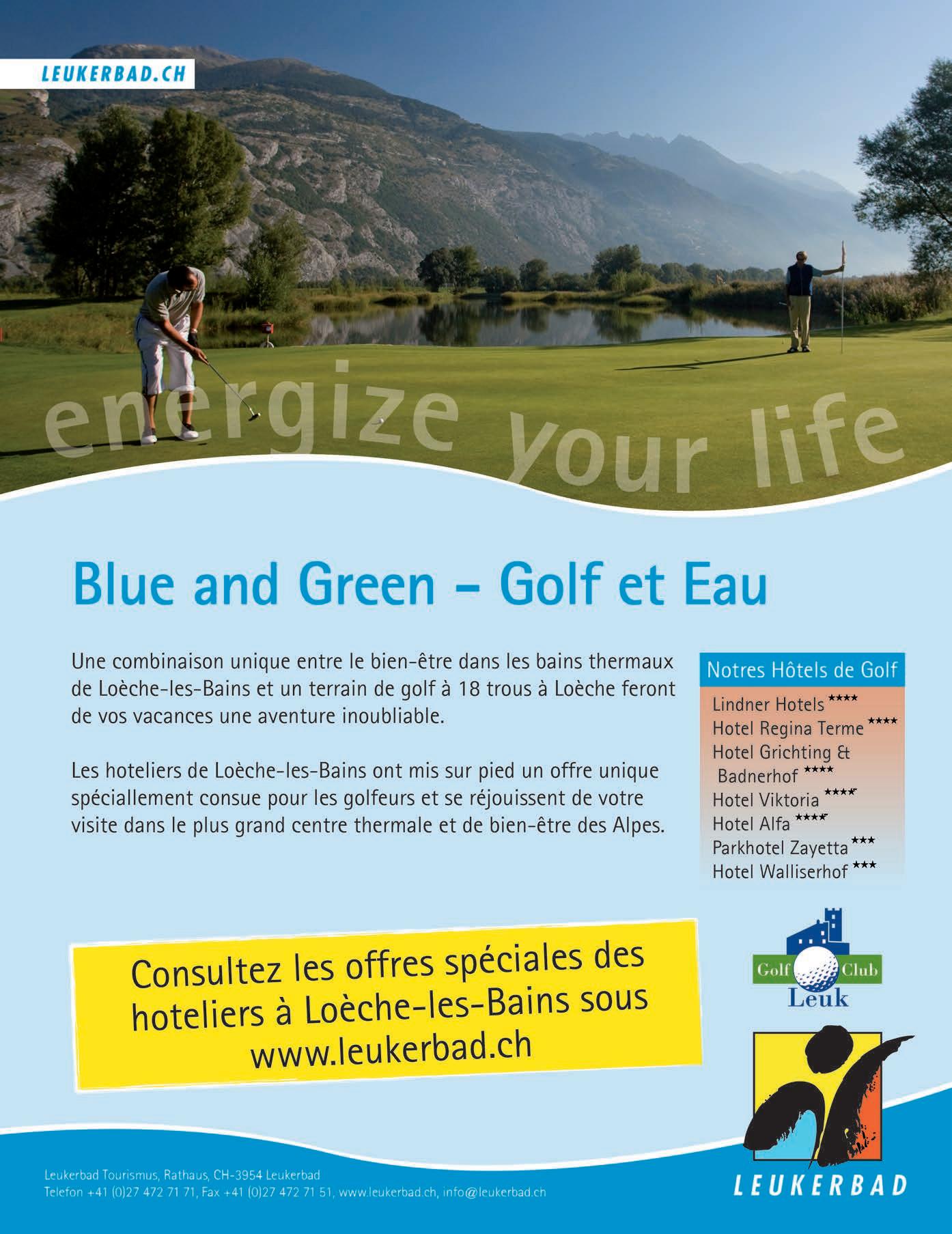 LEUKERBAD.CH

energize your life

Blue and Green – Golf et Eau

Une combinaison unique entre le bien-être dans les bains thermaux de Loèche-les-Bains et un terrain de golf à 18 trous à Loèche feront de vos vacances une aventure inoubliable.

Les hoteliers de Loèche-les-Bains ont mis sur pied un offre unique spéciallement consue pour les golfeurs et se réjouissent de votre visite dans le plus grand centre thermale et de bien-être des Alpes.

Notres Hôtels de Golf
Lindner Hotels ****
Hotel Regina Terme ****
Hotel Grichting & Badnerhof ****
Hotel Viktoria ****
Hotel Alfa ****
Parkhotel Zayetta ***
Hotel Walliserhof ***

Consultez les offres spéciales des hoteliers à Loèche-les-Bains sous www.leukerbad.ch

Golf Club Leuk

LEUKERBAD

Leukerbad Tourismus, Rathaus, CH-3954 Leukerbad
Telefon +41 (0)27 472 71 71, Fax +41 (0)27 472 71 51, www.leukerbad.ch, info@leukerbad.ch